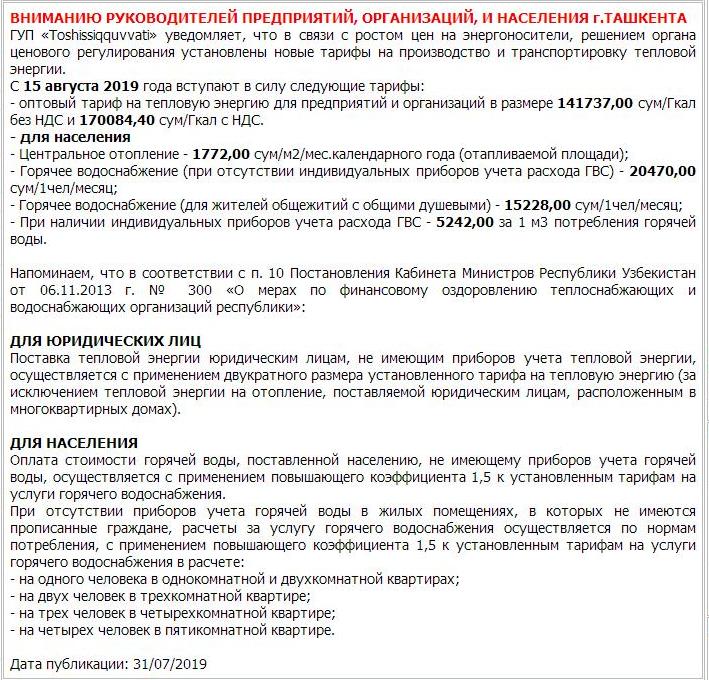 ВНИМАНИЮ РУКОВОДИТЕЛЕЙ ПРЕДПРИЯТИЙ, ОРГАНИЗАЦИЙ, И НАСЕЛЕНИЯ г.ТАШКЕНТА
ГУП «Toshissiqquvvati» уведомляет, что в связи с ростом цен на энергоносители, решением органа ценового регулирования установлены новые тарифы на производство и транспортировку тепловой энергии.
С 15 августа 2019 года вступают в силу следующие тарифы:
- оптовый тариф на тепловую энергию для предприятий и организаций в размере 141737,00 сум/Гкал без НДС и 170084,40 сум/Гкал с НДС.
- для населения
- Центральное отопление - 1772,00 сум/м2/мес.календарного года (отапливаемой площади);
- Горячее водоснабжение (при отсутствии индивидуальных приборов учета расхода ГВС) - 20470,00 сум/1чел/месяц;
- Горячее водоснабжение (для жителей общежитий с общими душевыми) - 15228,00 сум/1чел/месяц;
- При наличии индивидуальных приборов учета расхода ГВС - 5242,00 за 1 м3 потребления горячей воды.

Напоминаем, что в соответствии с п. 10 Постановления Кабинета Министров Республики Узбекистан от 06.11.2013 г. № 300 «О мерах по финансовому оздоровлению теплоснабжающих и водоснабжающих организаций республики»:

ДЛЯ ЮРИДИЧЕСКИХ ЛИЦ
Поставка тепловой энергии юридическим лицам, не имеющим приборов учета тепловой энергии, осуществляется с применением двукратного размера установленного тарифа на тепловую энергию (за исключением тепловой энергии на отопление, поставляемой юридическим лицам, расположенным в многоквартирных домах).

ДЛЯ НАСЕЛЕНИЯ
Оплата стоимости горячей воды, поставленной населению, не имеющему приборов учета горячей воды, осуществляется с применением повышающего коэффициента 1,5 к установленным тарифам на услуги горячего водоснабжения.
При отсутствии приборов учета горячей воды в жилых помещениях, в которых не имеются прописанные граждане, расчеты за услугу горячего водоснабжения осуществляется по нормам потребления, с применением повышающего коэффициента 1,5 к установленным тарифам на услуги горячего водоснабжения в расчете:
- на одного человека в однокомнатной и двухкомнатной квартирах;
- на двух человек в трехкомнатной квартире;
- на трех человек в четырехкомнатной квартире;
- на четырех человек в пятикомнатной квартире.

Дата публикации: 31/07/2019